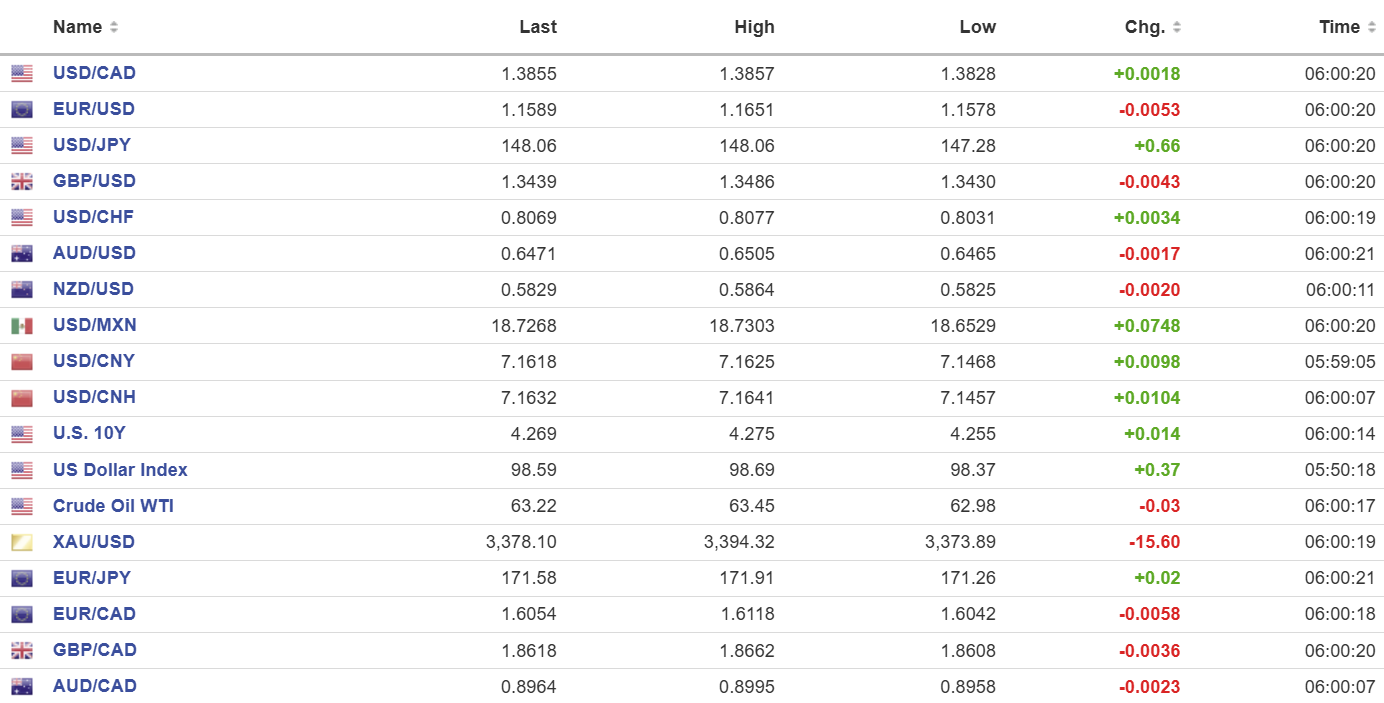 | Name | Last | High | Low | Chg. | Time |
|---|---|---|---|---|---|
| USD/CAD | 1.3855 | 1.3857 | 1.3828 | +0.0018 | 06:00:20 |
| EUR/USD | 1.1589 | 1.1651 | 1.1578 | -0.0053 | 06:00:20 |
| USD/JPY | 148.06 | 148.06 | 147.28 | +0.66 | 06:00:20 |
| GBP/USD | 1.3439 | 1.3486 | 1.3430 | -0.0043 | 06:00:20 |
| USD/CHF | 0.8069 | 0.8077 | 0.8031 | +0.0034 | 06:00:19 |
| AUD/USD | 0.6471 | 0.6505 | 0.6465 | -0.0017 | 06:00:21 |
| NZD/USD | 0.5829 | 0.5864 | 0.5825 | -0.0020 | 06:00:11 |
| USD/MXN | 18.7268 | 18.7303 | 18.6529 | +0.0748 | 06:00:20 |
| USD/CNY | 7.1618 | 7.1625 | 7.1468 | +0.0098 | 05:59:05 |
| USD/CNH | 7.1632 | 7.1641 | 7.1457 | +0.0104 | 06:00:07 |
| U.S. 10Y | 4.269 | 4.275 | 4.255 | +0.014 | 06:00:14 |
| US Dollar Index | 98.59 | 98.69 | 98.37 | +0.37 | 05:50:18 |
| Crude Oil WTI | 63.22 | 63.45 | 62.98 | -0.03 | 06:00:17 |
| XAU/USD | 3,378.10 | 3,394.32 | 3,373.89 | -15.60 | 06:00:19 |
| EUR/JPY | 171.58 | 171.91 | 171.26 | +0.02 | 06:00:21 |
| EUR/CAD | 1.6054 | 1.6118 | 1.6042 | -0.0058 | 06:00:18 |
| GBP/CAD | 1.8618 | 1.8662 | 1.8608 | -0.0036 | 06:00:20 |
| AUD/CAD | 0.8964 | 0.8995 | 0.8958 | -0.0023 | 06:00:07 |